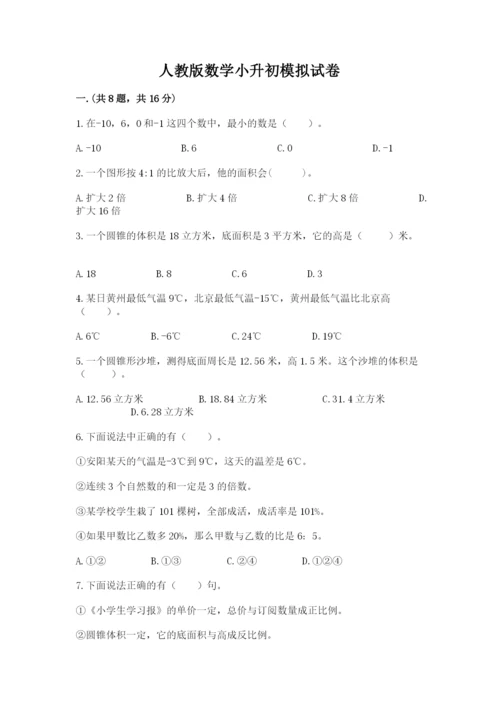 人教版数学小升初模拟试卷

一.(共8题，共16分)

1.在-10，6，0和-1这四个数中，最小的数是（　　）。

A.-10　　B.6　　C.0　　D.-1

2.一个图形按4:1的比放大后，他的面积会（　　）。

A.扩大2倍　　B.扩大4倍　　C.扩大8倍　　D.扩大16倍

3.一个圆锥的体积是18立方米，底面积是3平方米，它的高是（　　）米。

A.18　　B.8　　C.6　　D.3

4.某日黄州最低气温9℃，北京最低气温-15℃，黄州最低气温比北京高（　　）。

A.6℃　　B.-6℃　　C.24℃　　D.19℃

5.一个圆锥形沙堆，测得底面周长是12.56米，高1.5米。这个沙堆的体积是（　　）。

A.12.56立方米　　B.18.84立方米　　C.31.4立方米　　D.6.28立方米

6.下面说法中正确的有（　　）。

①安阳某天的气温是-3℃到9℃，这天的温差是6℃。

②连续3个自然数的和一定是3的倍数。

③某学校学生栽了101棵树，全部成活，成活率是101%。

④如果甲数比乙数多20%，那么甲数与乙数的比是6：5。

A.①②　　B.①③　　C.②④　　D.①②④

7.下面说法正确的有（　　）句。

①《小学生学习报》的单价一定，总价与订阅数量成正比例。

②圆锥体积一定，它的底面积与高成反比例。